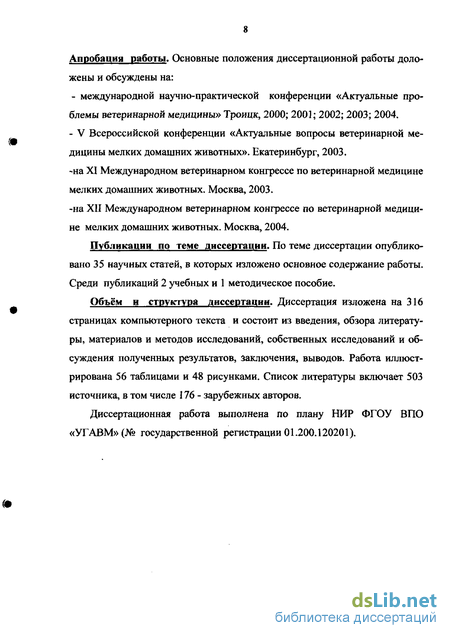 8

Апробация работы. Основные положения диссертационной работы доложены и обсуждены на:

- международной научно-практической конференции «Актуальные проблемы ветеринарной медицины» Троицк, 2000; 2001; 2002; 2003; 2004.

- V Всероссийской конференции «Актуальные вопросы ветеринарной медицины мелких домашних животных». Екатеринбург, 2003.

-на XI Международном ветеринарном конгрессе по ветеринарной медицине мелких домашних животных. Москва, 2003.

-на XII Международном ветеринарном конгрессе по ветеринарной медицине мелких домашних животных. Москва, 2004.

Публикации по теме диссертации. По теме диссертации опубликовано 35 научных статей, в которых изложено основное содержание работы. Среди публикаций 2 учебных и 1 методическое пособие.

Объём и структура диссертации. Диссертация изложена на 316 страницах компьютерного текста и состоит из введения, обзора литературы, материалов и методов исследований, собственных исследований и обсуждения полученных результатов, заключения, выводов. Работа иллюстрирована 56 таблицами и 48 рисунками. Список литературы включает 503 источника, в том числе 176 - зарубежных авторов.

Диссертационная работа выполнена по плану НИР ФГОУ ВПО «УГАВМ» (№ государственной регистрации 01.200.120201).

dsLib.net
библиотека диссертаций